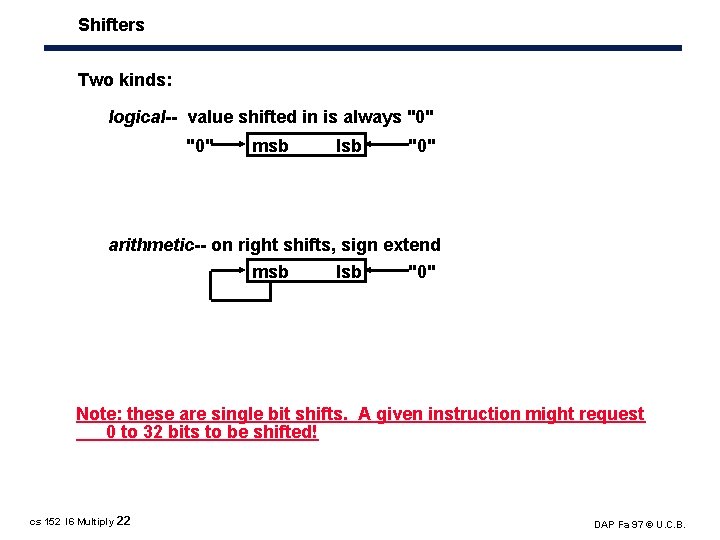 Shifters

Two kinds:

logical-- value shifted in is always "0"

"0" msb lsb "0"

arithmetic-- on right shifts, sign extend

msb lsb "0"

Note: these are single bit shifts. A given instruction might request 0 to 32 bits to be shifted!

cs 152 l6 Multiply 22

DAP Fa 97 © U.C.B.